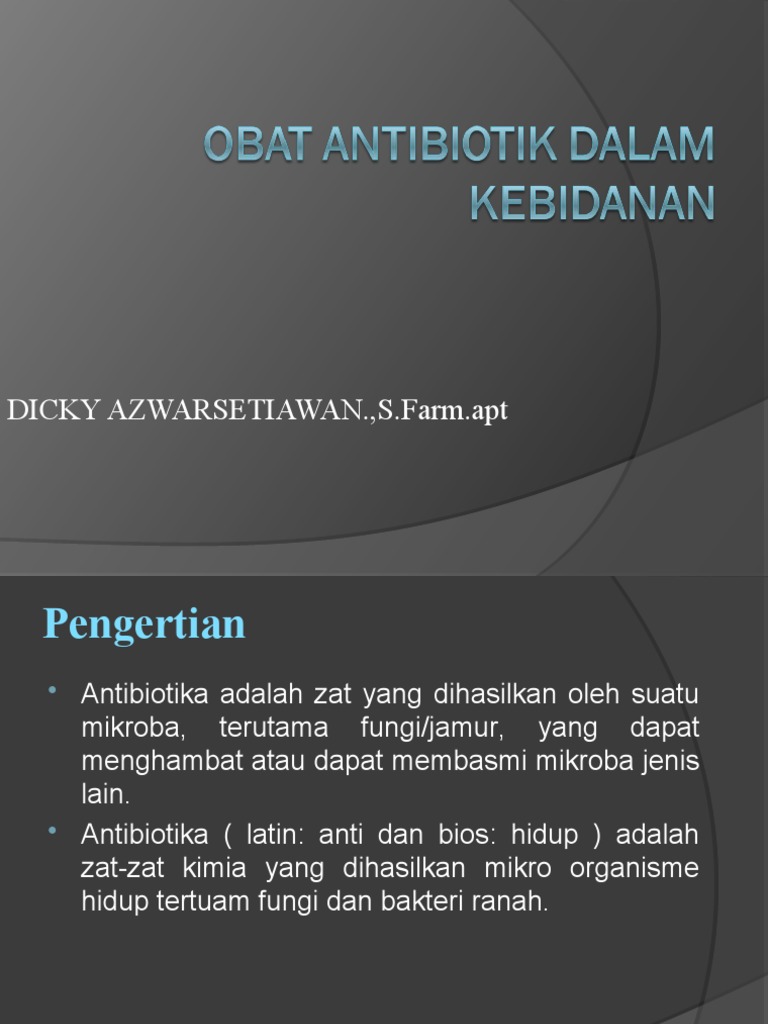 OBAT ANTIBIOTIK DALAM KEBIDANAN

DICKY AZWARSETIAWAN.,S.Farm.apt

Pengertian

• Antibiotika adalah zat yang dihasilkan oleh suatu mikroba, terutama fungi/jamur, yang dapat menghambat atau dapat membasmi mikroba jenis lain.
• Antibiotika ( latin: anti dan bios: hidup ) adalah zat-zat kimia yang dihasilkan mikro organisme hidup tertuam fungi dan bakteri ranah.